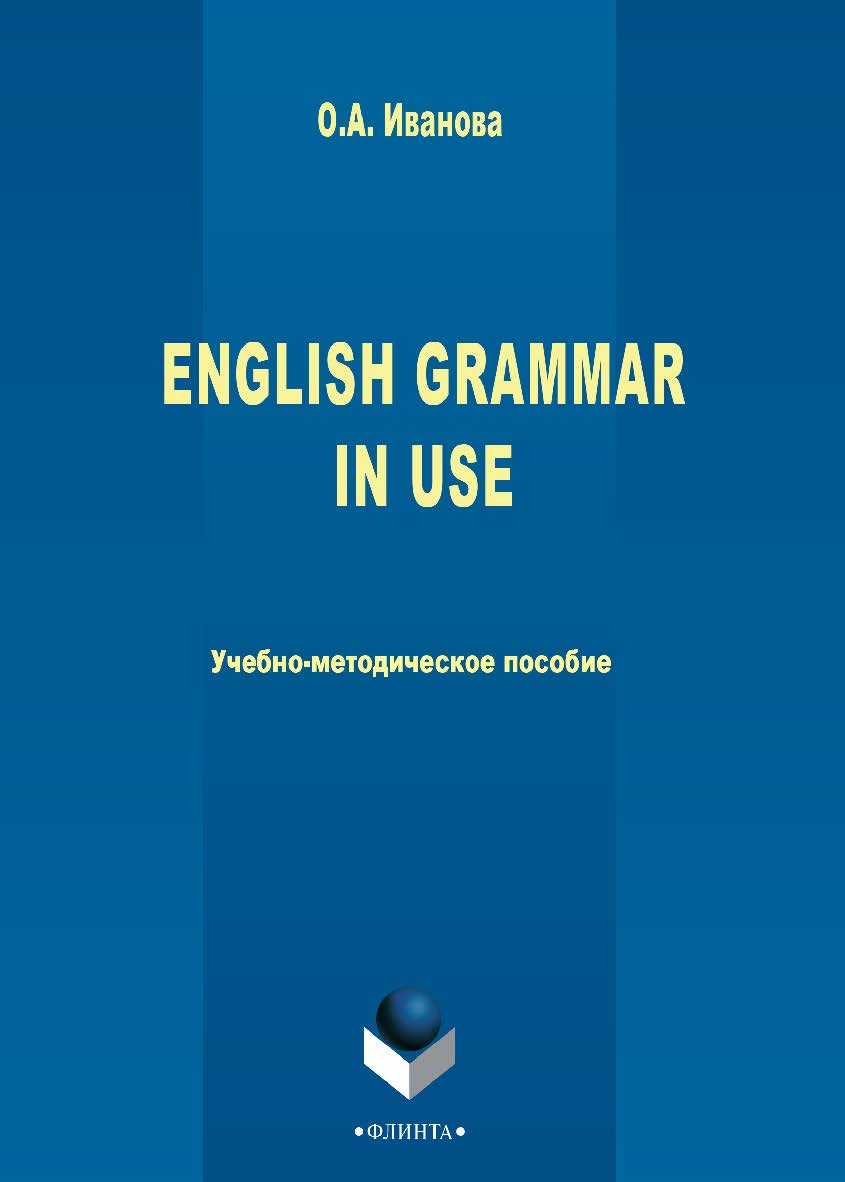 О.А. Иванова

ENGLISH GRAMMAR IN USE

Учебно-методическое пособие

•ФЛИНТА•